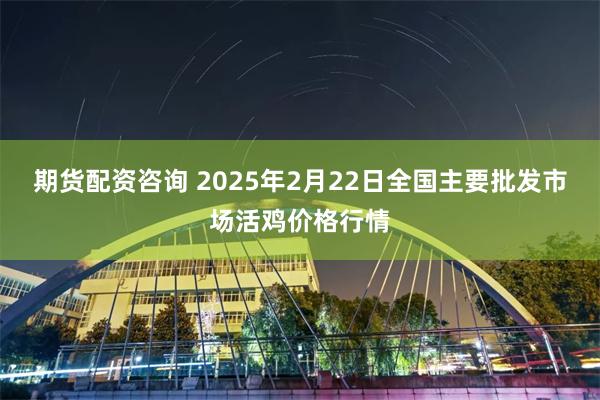 期货配资咨询 2025年2月22日全国主要批发市场活鸡价格行情